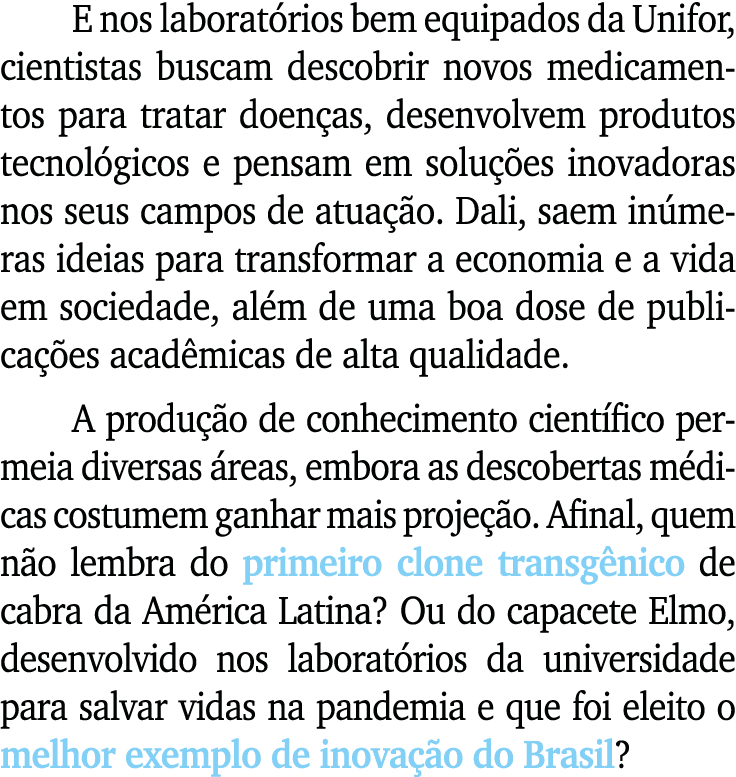 E nos laboratórios bem equipados da Unifor, cientistas buscam descobrir novos medicamentos para tratar doenças, desenvolvem produtos tecnológicos e pensam em soluções inovadoras nos seus campos de atuação. Dali, saem inúmeras ideias para transformar a economia e a vida em sociedade, além de uma boa dose de publicações acadêmicas de alta qualidade.

A produção de conhecimento científico permeia diversas áreas, embora as descobertas médicas costumem ganhar mais projeção. Afinal, quem não lembra do primeiro clone transgênico de cabra da América Latina? Ou do capacete Elmo, desenvolvido nos laboratórios da universidade para salvar vidas na pandemia e que foi eleito o melhor exemplo de inovação do Brasil?